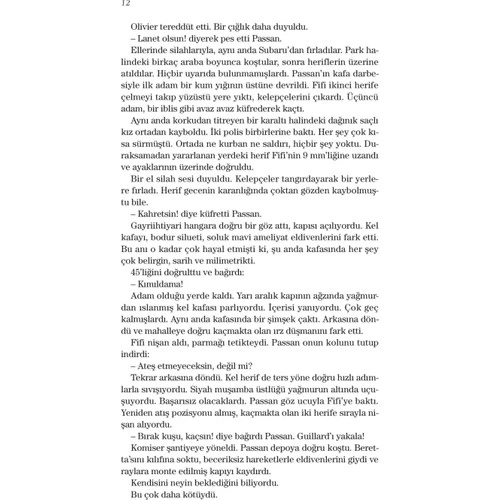 12

Olivier tereddüt etti. Bir çığlık daha duyuldu.

– Lanet olsun! diyerek pes etti Passan.

Ellerinde silahlarıyla, aynı anda Subaru'dan fırladılar. Park halindeki birkaç araba boyunca koştular, sonra heriflerin üzerine atıldılar. Hiçbir uyarıda bulunmamışlardı. Passan'ın kafa darbesiyle ilk adam bir kum yığının üstüne devrildi. Fifi ikinci herife çelmeyi takıp yüzüstü yere yıktı, kelepçelerini çıkardı. Üçüncü adam, bir iblis gibi avaz avaz küfrederek kaçtı.

Aynı anda korkudan titreyen bir karaltı halindeki dağınık saçlı kız ortadan kayboldu. İki polis birbirlerine baktı. Her şey çok kısa sürmüştü. Ortada ne kurban ne saldırı, hiçbir şey yoktu. Duraksamadan yararlanan yerdeki herif Fifi'nin 9 mm'liğine uzandı ve ayaklarının üzerinde doğruldu.

Bir el silah sesi duyuldu. Kelepçeler tangırdayarak bir yerlere fırladı. Herif gecenin karanlığında çoktan gözden kaybolmuştu bile.

– Kahretsin! diye küfretti Passan.

Gayriihtiyari hangara doğru bir göz attı, kapısı açılıyordu. Kel kafayı, bodur silueti, soluk mavi ameliyat eldivenlerini fark etti. Bu anı o kadar çok hayal etmişti ki, şu anda kafasında her şey çok belirgin, sarih ve milimetrikti.

45'liğini doğrulttu ve bağırdı:

– Kımıldama!

Adam olduğu yerde kaldı. Yarı aralık kapının ağzında yağmurdan ıslanmış kel kafası parlıyordu. İçerisi yanıyordu. Çok geç kalmışlardı. Aynı anda kafasında bir şimşek çaktı. Arkasına döndü ve mahalleye doğru kaçmakta olan ırz düşmanını fark etti.

Fifi nişan aldı, parmağı tetikteydi. Passan onun kolunu tutup indirdi:

– Ateş etmeyeceksin, değil mi?

Tekrar arkasına döndü. Kel herif de ters yöne doğru hızlı adımlarla sıvışıyordu. Siyah muşamba üstlüğü yağmurun altında uçuşuyordu. Başarısız olacaklardı. Passan göz ucuyla Fifi'ye baktı. Yeniden atış pozisyonu almış, kaçmakta olan iki herife sırayla nişan alıyordu.

– Bırak kuşu, kaçsın! diye bağırdı Passan. Guillard'ı yakala!

Komiser şantiyeye yöneldi. Passan depoya doğru koştu. Beretta'sını kılıfına soktu, beceriksiz hareketlerle eldivenlerini giydi ve raylara monte edilmiş kapıyı kaydırdı.

Kendisini neyin beklediğini biliyordu.

Bu çok daha kötüydü.